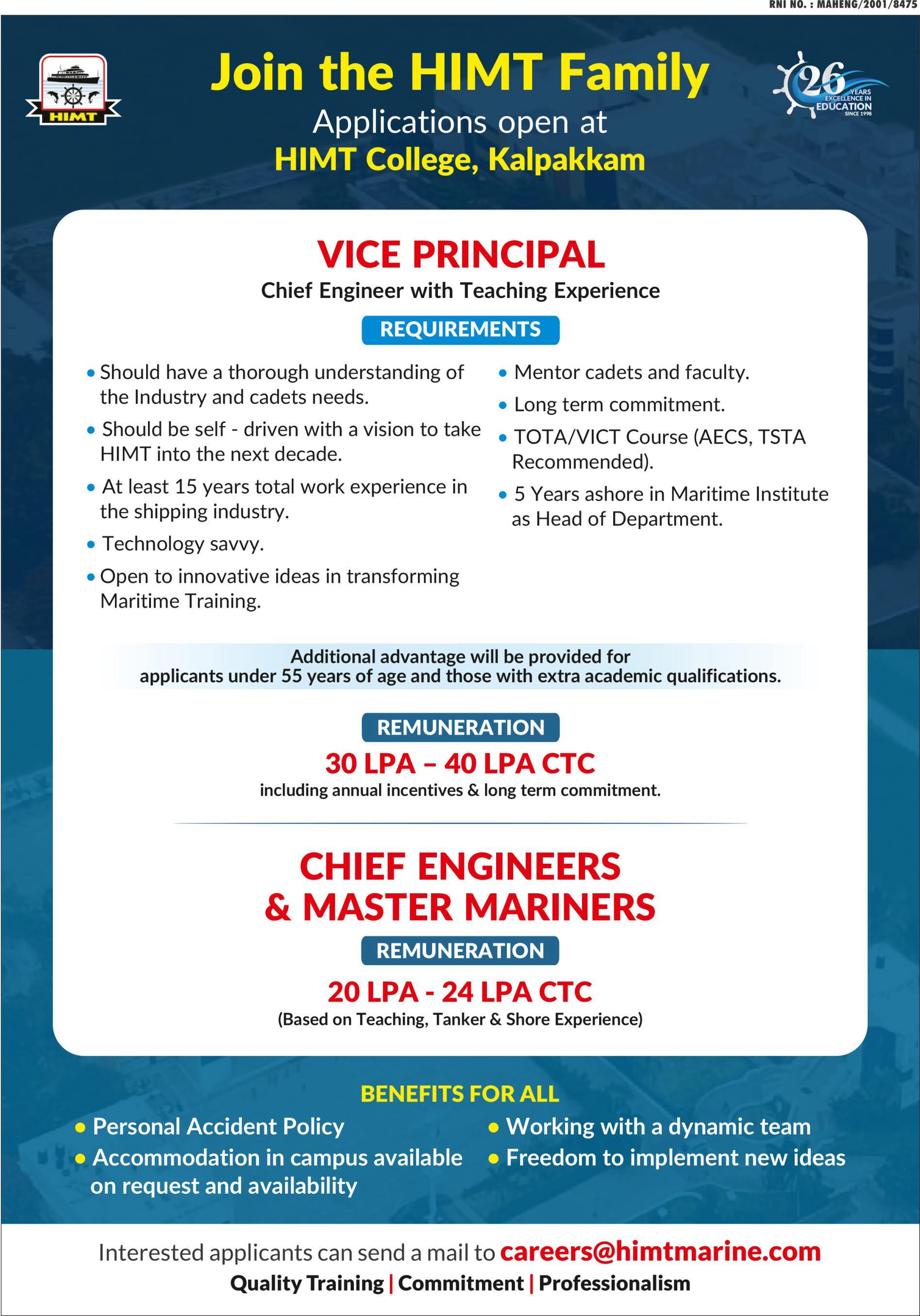 RNI NO. : MAHENG/2001/8475

HIMT

Join the HIMT Family
Applications open at
HIMT College, Kalpakkam

26 YEARS EXCELLENCE IN EDUCATION SINCE 1998

VICE PRINCIPAL
Chief Engineer with Teaching Experience

REQUIREMENTS

• Should have a thorough understanding of the Industry and cadets needs.
• Should be self - driven with a vision to take HIMT into the next decade.
• At least 15 years total work experience in the shipping industry.
• Technology savvy.
• Open to innovative ideas in transforming Maritime Training.

• Mentor cadets and faculty.
• Long term commitment.
• TOTA/VICT Course (AECS, TSTA Recommended).
• 5 Years ashore in Maritime Institute as Head of Department.

Additional advantage will be provided for applicants under 55 years of age and those with extra academic qualifications.

REMUNERATION
30 LPA – 40 LPA CTC
including annual incentives & long term commitment.

CHIEF ENGINEERS & MASTER MARINERS

REMUNERATION
20 LPA - 24 LPA CTC
(Based on Teaching, Tanker & Shore Experience)

BENEFITS FOR ALL
• Personal Accident Policy
• Accommodation in campus available on request and availability
• Working with a dynamic team
• Freedom to implement new ideas

Interested applicants can send a mail to careers@himtmarine.com
Quality Training | Commitment | Professionalism